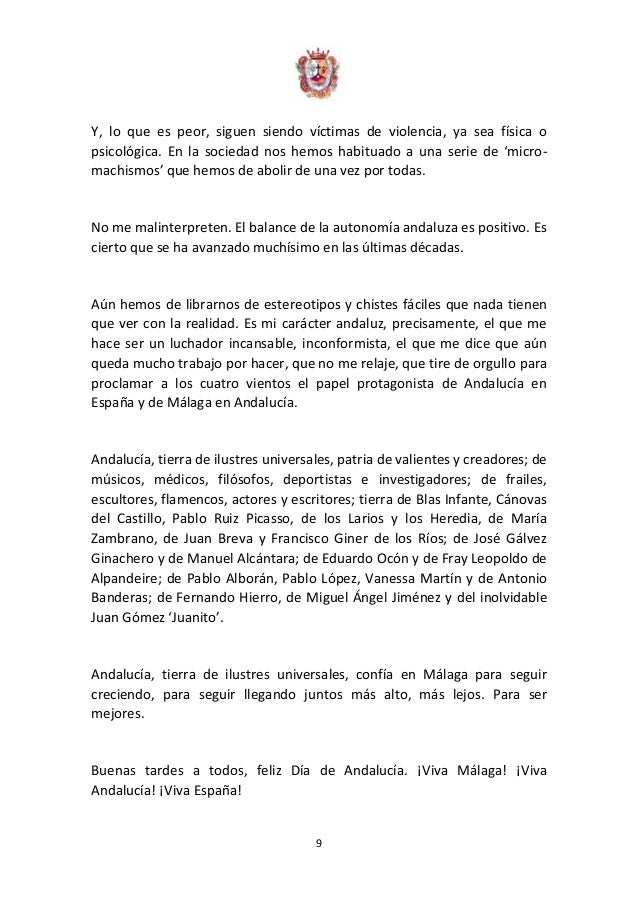 Y, lo que es peor, siguen siendo víctimas de violencia, ya sea física o psicológica. En la sociedad nos hemos habituado a una serie de 'micro-machismos' que hemos de abolir de una vez por todas.

No me malinterpreten. El balance de la autonomía andaluza es positivo. Es cierto que se ha avanzado muchísimo en las últimas décadas.

Aún hemos de librarnos de estereotipos y chistes fáciles que nada tienen que ver con la realidad. Es mi carácter andaluz, precisamente, el que me hace ser un luchador incansable, inconformista, el que me dice que aún queda mucho trabajo por hacer, que no me relaje, que tire de orgullo para proclamar a los cuatro vientos el papel protagonista de Andalucía en España y de Málaga en Andalucía.

Andalucía, tierra de ilustres universales, patria de valientes y creadores; de músicos, médicos, filósofos, deportistas e investigadores; de frailes, escultores, flamencos, actores y escritores; tierra de Blas Infante, Cánovas del Castillo, Pablo Ruiz Picasso, de los Larios y los Heredia, de María Zambrano, de Juan Breva y Francisco Giner de los Ríos; de José Gálvez Ginachero y de Manuel Alcántara; de Eduardo Ocón y de Fray Leopoldo de Alpandeire; de Pablo Alborán, Pablo López, Vanessa Martín y de Antonio Banderas; de Fernando Hierro, de Miguel Ángel Jiménez y del inolvidable Juan Gómez 'Juanito'.

Andalucía, tierra de ilustres universales, confía en Málaga para seguir creciendo, para seguir llegando juntos más alto, más lejos. Para ser mejores.

Buenas tardes a todos, feliz Día de Andalucía. ¡Viva Málaga! ¡Viva Andalucía! ¡Viva España!

9